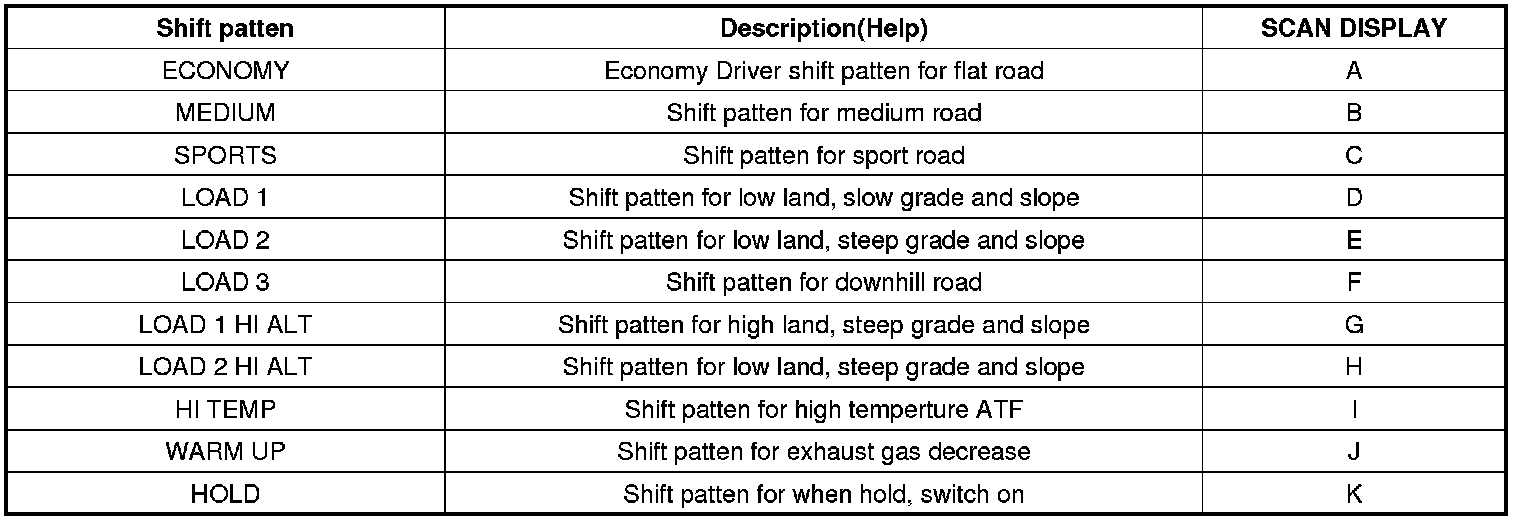 | Shift patten | Description(Help) | SCAN DISPLAY |
|---|---|---|
| ECONOMY | Economy Driver shift patten for flat road | A |
| MEDIUM | Shift patten for medium road | B |
| SPORTS | Shift patten for sport road | C |
| LOAD 1 | Shift patten for low land, slow grade and slope | D |
| LOAD 2 | Shift patten for low land, steep grade and slope | E |
| LOAD 3 | Shift patten for downhill road | F |
| LOAD 1 HI ALT | Shift patten for high land, steep grade and slope | G |
| LOAD 2 HI ALT | Shift patten for low land, steep grade and slope | H |
| HI TEMP | Shift patten for high temperture ATF | I |
| WARM UP | Shift patten for exhaust gas decrease | J |
| HOLD | Shift patten for when hold, switch on | K |